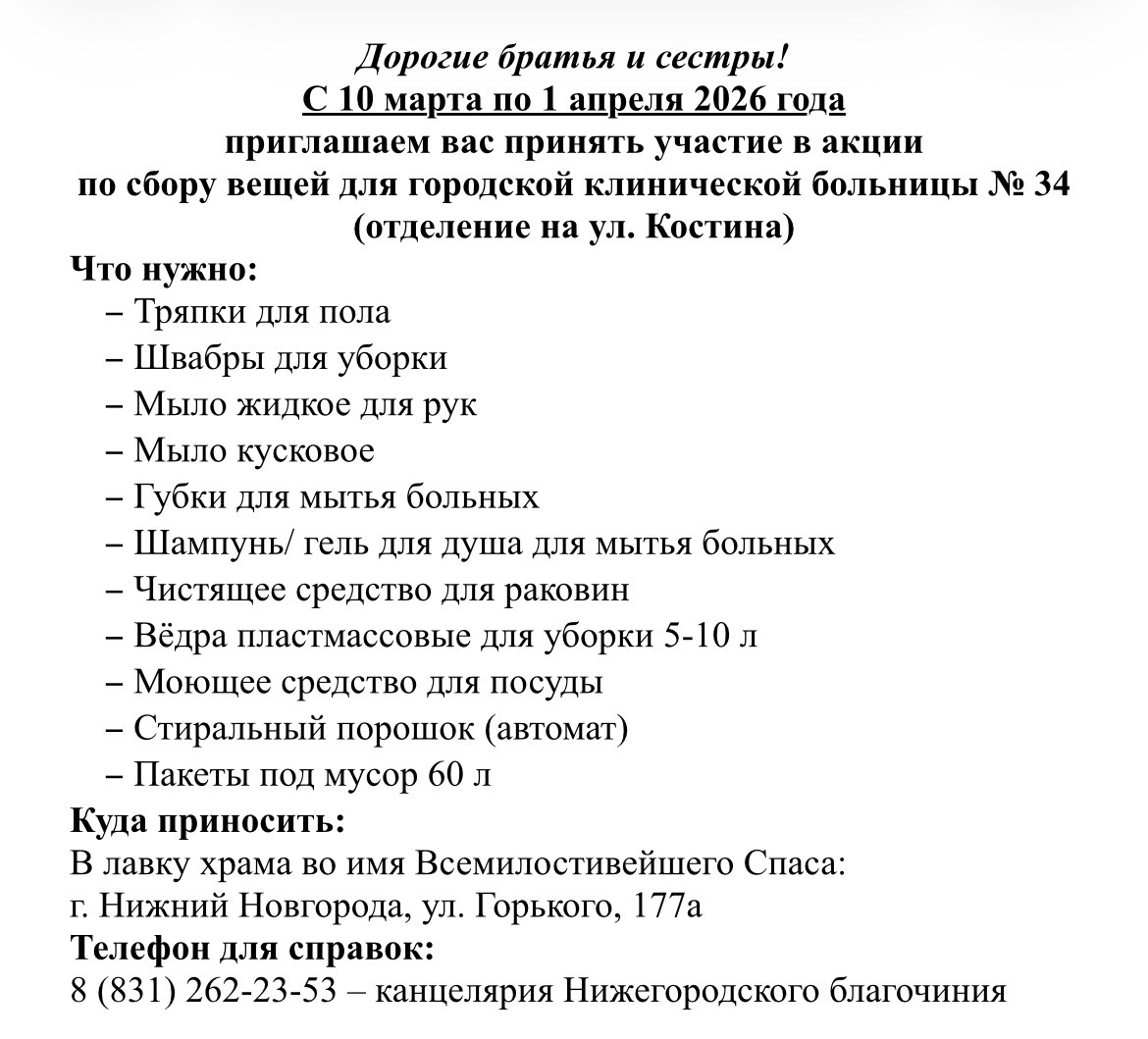 Дорогие братья и сестры!
С 10 марта по 1 апреля 2026 года
приглашаем вас принять участие в акции
по сбору вещей для городской клинической больницы № 34
(отделение на ул. Костина)

Что нужно:
– Тряпки для пола
– Швабры для уборки
– Мыло жидкое для рук
– Мыло кусковое
– Губки для мытья больных
– Шампунь/ гель для душа для мытья больных
– Чистящее средство для раковин
– Вёдра пластмассовые для уборки 5-10 л
– Моющее средство для посуды
– Стиральный порошок (автомат)
– Пакеты под мусор 60 л

Куда приносить:
В лавку храма во имя Всемилостивейшего Спаса:
г. Нижний Новгорода, ул. Горького, 177а

Телефон для справок:
8 (831) 262-23-53 – канцелярия Нижегородского благочиния